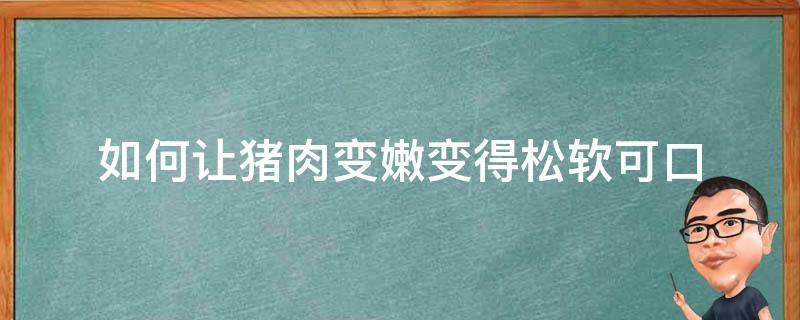 如何让猪肉变嫩变得松软可口